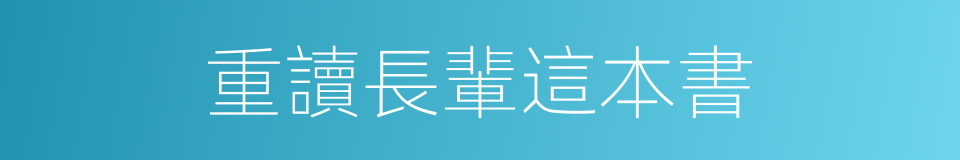 重讀長輩這本書